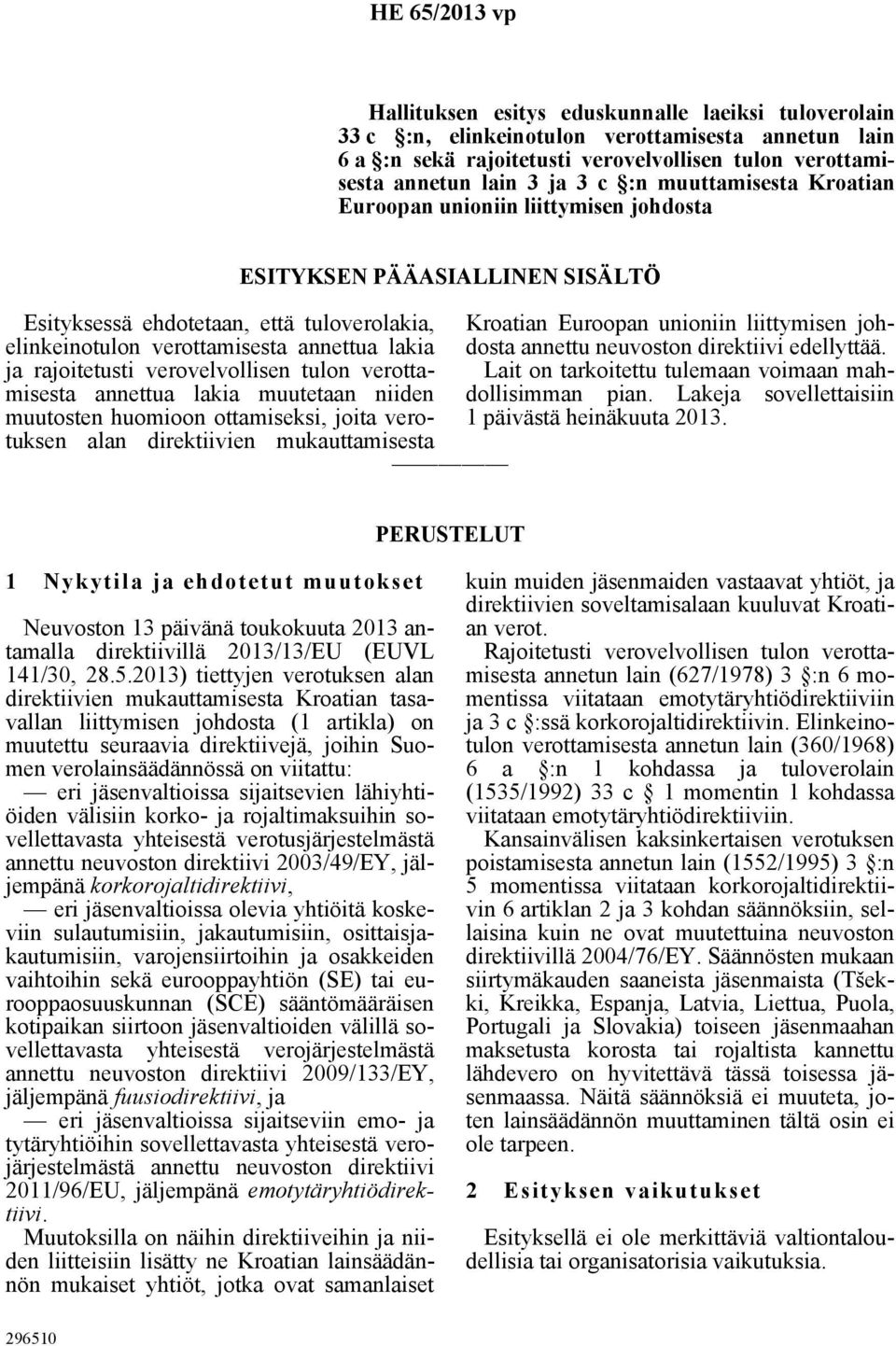 HE 65/2013 vp

Hallituksen esitys eduskunnalle laeiksi tuloverolain 33 c §:n, elinkeinotulon verottamisesta annetun lain 6 a §:n sekä rajoitetusti verovelvollisen tulon verottamisesta annetun lain 3 ja 3 c §:n muuttamisesta Kroatian Euroopan unioniin liittymisen johdosta

ESITYKSEN PÄÄASIALLINEN SISÄLTÖ

Esityksessä ehdotetaan, että tuloverolakia, elinkeinotulon verottamisesta annettua lakia ja rajoitetusti verovelvollisen tulon verottamisesta annettua lakia muutetaan niiden muutosten huomioon ottamiseksi, joita verotuksen alan direktiivien mukauttamisesta Kroatian Euroopan unioniin liittymisen johdosta annettu neuvoston direktiivi edellyttää.

Lait on tarkoitettu tulemaan voimaan mahdollisimman pian. Lakeja sovellettaisiin 1 päivästä heinäkuuta 2013.

PERUSTELUT

1 Nykytila ja ehdotetut muutokset

Neuvoston 13 päivänä toukokuuta 2013 antamalla direktiivillä 2013/13/EU (EUVL 141/30, 28.5.2013) tiettyjen verotuksen alan direktiivien mukauttamisesta Kroatian tasavallan liittymisen johdosta (1 artikla) on muutettu seuraavia direktiivejä, joihin Suomen verolainsäädännössä on viitattu:

— eri jäsenvaltioissa sijaitsevien lähiyhtiöiden välisiin korko- ja rojaltimaksuihin sovellettavasta yhteisestä verotusjärjestelmästä annettu neuvoston direktiivi 2003/49/EY, jäljempänä korkorojaltidirektiivi,

— eri jäsenvaltioissa olevia yhtiöitä koskeviin sulautumisiin, jakautumisiin, osittaisjakautumisiin, varojensiirtoihin ja osakkeiden vaihtoihin sekä eurooppayhtiön (SE) tai eurooppaosuuskunnan (SCE) sääntömääräisen kotipaikan siirtoon jäsenvaltioiden välillä sovellettavasta yhteisestä verojärjestelmästä annettu neuvoston direktiivi 2009/133/EY, jäljempänä fuusiodirektiivi, ja

— eri jäsenvaltioissa sijaitseviin emo- ja tytäryhtiöihin sovellettavasta yhteisestä verojärjestelmästä annettu neuvoston direktiivi 2011/96/EU, jäljempänä emotytäryhtiödirektiivi.

Muutoksilla on näihin direktiiveihin ja niiden liitteisiin lisätty ne Kroatian lainsäädännön mukaiset yhtiöt, jotka ovat samanlaiset kuin muiden jäsenmaiden vastaavat yhtiöt, ja direktiivien soveltamisalaan kuuluvat Kroatian verot.

Rajoitetusti verovelvollisen tulon verottamisesta annetun lain (627/1978) 3 §:n 6 momentissa viitataan emotytäryhtiödirektiiviin ja 3 c §:ssä korkorojaltidirektiivin. Elinkeinotulon verottamisesta annetun lain (360/1968) 6 a §:n 1 kohdassa ja tuloverolain (1535/1992) 33 c § 1 momentin 1 kohdassa viitataan emotytäryhtiödirektiiviin.

Kansainvälisen kaksinkertaisen verotuksen poistamisesta annetun lain (1552/1995) 3 §:n 5 momentissa viitataan korkorojaltidirektiivin 6 artiklan 2 ja 3 kohdan säännöksiin, sellaisina kuin ne ovat muutettuina neuvoston direktiivillä 2004/76/EY. Säännösten mukaan siirtymäkauden saaneista jäsenmaista (Tšekki, Kreikka, Espanja, Latvia, Liettua, Puola, Portugali ja Slovakia) toiseen jäsenmaahan maksetusta korosta tai rojaltista kannettu lähdevero on hyvitettävä tässä toisessa jäsenmaassa. Näitä säännöksiä ei muuteta, joten lainsäädännön muuttaminen tältä osin ei ole tarpeen.

2 Esityksen vaikutukset

Esityksellä ei ole merkittäviä valtiontaloudellisia tai organisatorisia vaikutuksia.

296510